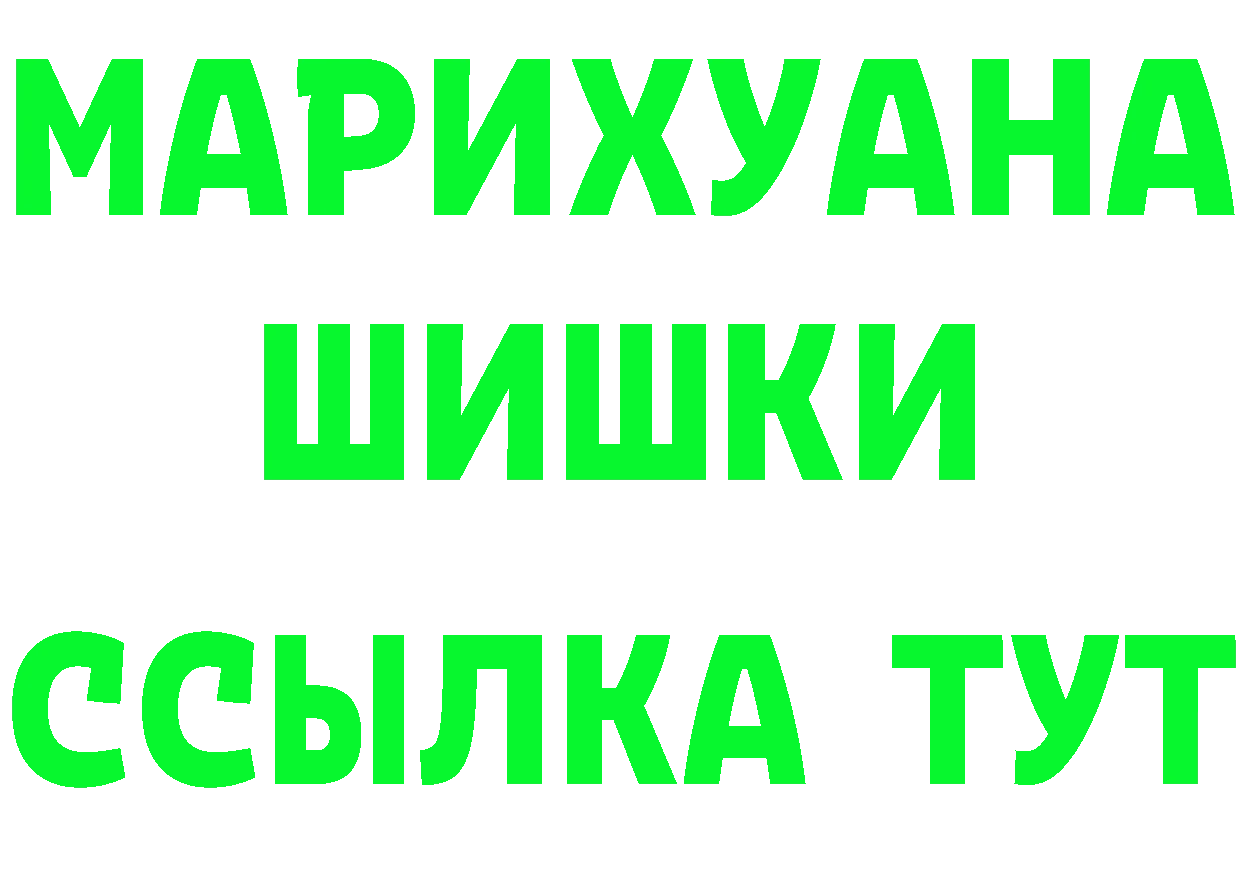 МАРИХУАНА
ШИШКИ
ССЫЛКА ТУТ